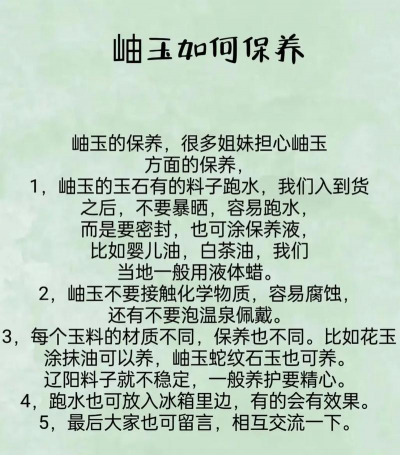 岫玉如何保养

岫玉的保养，很多姐妹担心岫玉方面的保养，
1，岫玉的玉石有的料子跑水，我们入到货之后，不要暴晒，容易跑水，而是要密封，也可涂保养液，比如婴儿油，白茶油，我们当地一般用液体蜡。
2，岫玉不要接触化学物质，容易腐蚀，还有不要泡温泉佩戴。
3，每个玉料的材质不同，保养也不同。比如花玉涂抹油可以养，岫玉蛇纹石玉也可养。辽阳料子就不稳定，一般养护要精心。
4，跑水也可放入冰箱里边，有的会有效果。
5，最后大家也可留言，相互交流一下。